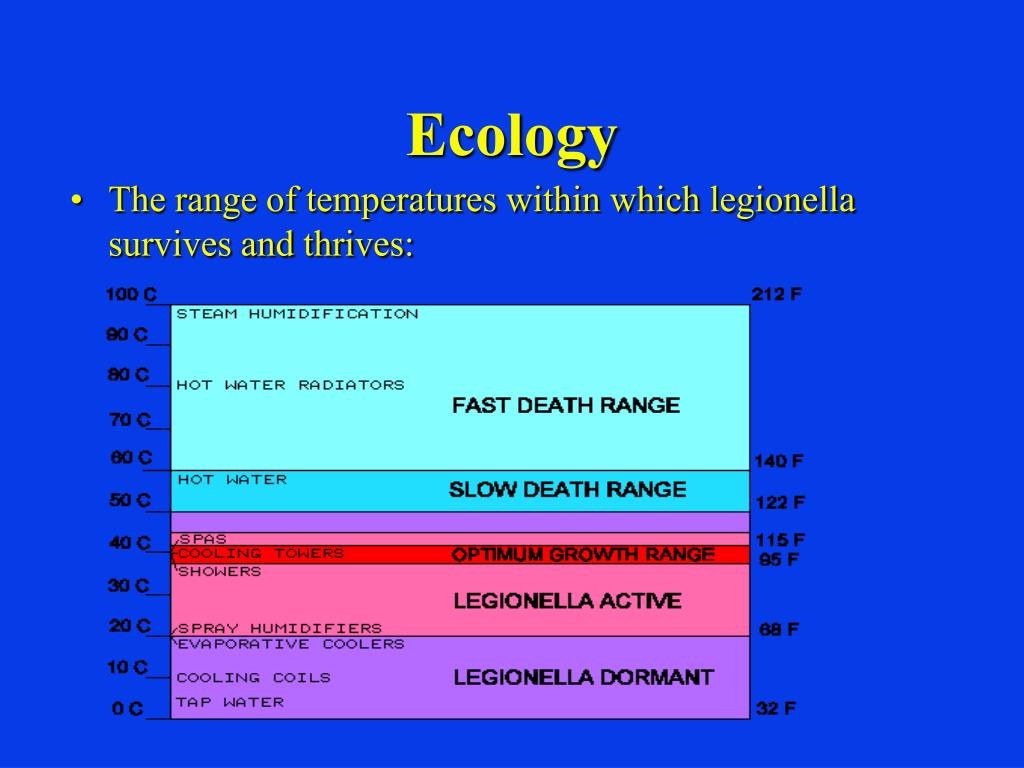 Ecology

• The range of temperatures within which legionella survives and thrives:

100 C
90 C
80 C
70 C
60 C
50 C
40 C
30 C
20 C
10 C
0 C

STEAM HUMIDIFICATION
HOT WATER RADIATORS
FAST DEATH RANGE
HOT WATER
SLOW DEATH RANGE
SPAS
COOLING TOWERS
OPTIMUM GROWTH RANGE
SHOWERS
LEGIONELLA ACTIVE
SPRAY HUMIDIFIERS
EVAPORATIVE COOLERS
COOLING COILS
LEGIONELLA DORMANT
TAP WATER

212 F
140 F
122 F
115 F
95 F
68 F
32 F